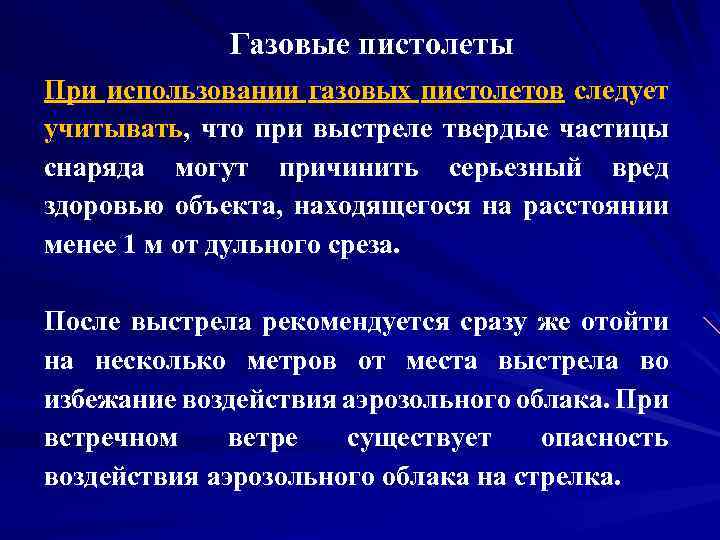 Газовые пистолеты

При использовании газовых пистолетов следует учитывать, что при выстреле твердые частицы снаряда могут причинить серьезный вред здоровью объекта, находящегося на расстоянии менее 1 м от дульного среза.

После выстрела рекомендуется сразу же отойти на несколько метров от места выстрела во избежание воздействия аэрозольного облака. При встречном ветре существует опасность воздействия аэрозольного облака на стрелка.